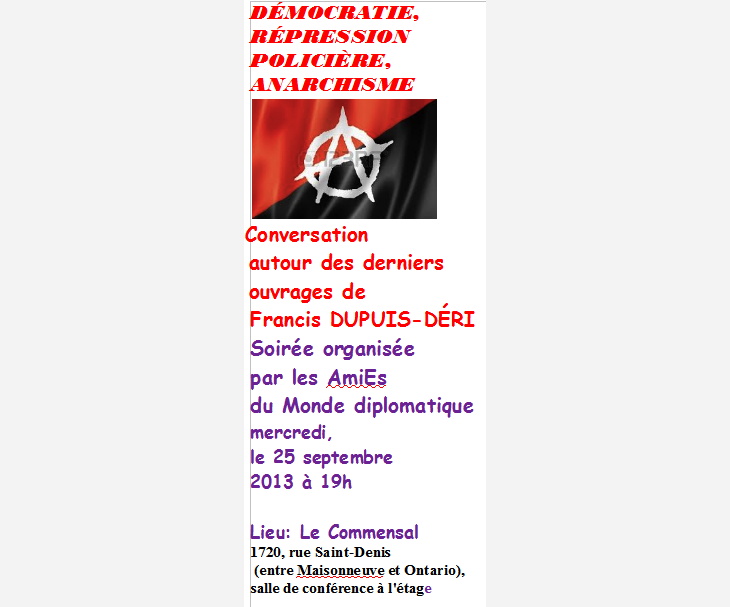 DÉMOCRATIE, RÉPRESSION POLICIÈRE, ANARCHISME

Conversation autour des derniers ouvrages de Francis DUPUIS-DÉRI

Soirée organisée par les AmiEs du Monde diplomatique

mercredi, le 25 septembre 2013 à 19h

Lieu: Le Commensal
1720, rue Saint-Denis
(entre Maisonneuve et Ontario),
salle de conférence à l'étage